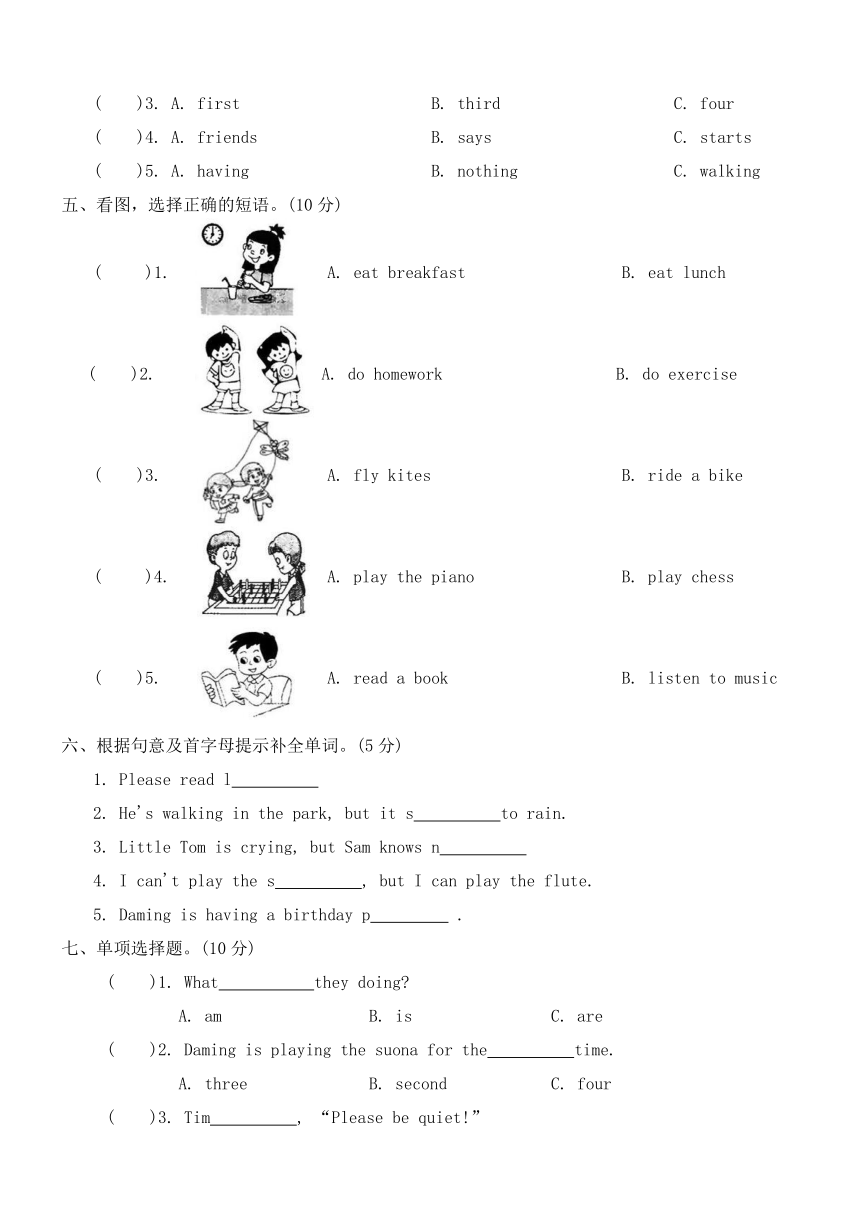 ( )3. A. first B. third C. four

( )4. A. friends B. says C. starts

( )5. A. having B. nothing C. walking

五、看图，选择正确的短语。(10 分)

( )1. A. eat breakfast B. eat lunch

( )2. A. do homework B. do exercise

( )3. A. fly kites B. ride a bike

( )4. A. play the piano B. play chess

( )5. A. read a book B. listen to music

六、根据句意及首字母提示补全单词。(5 分)

1. Please read l__________

2. He's walking in the park, but it s__________to rain.

3. Little Tom is crying, but Sam knows n__________

4. I can't play the s__________, but I can play the flute.

5. Daming is having a birthday p_________ .

七、单项选择题。(10 分)

( )1. What___________they doing?

A. am B. is C. are

( )2. Daming is playing the suona for the__________time.

A. three B. second C. four

( )3. Tim__________, “Please be quiet!”